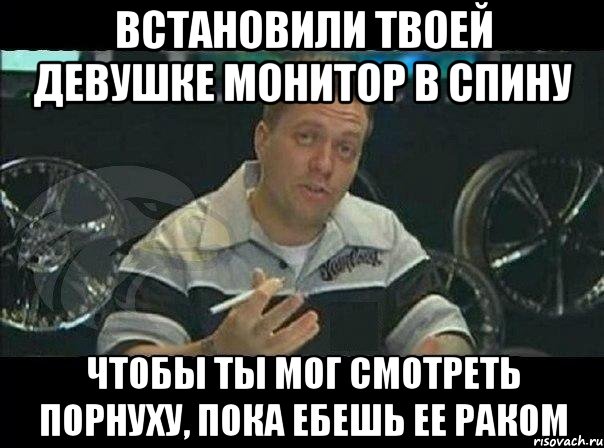 ВСТАНОВИЛИ ТВОЕЙ ДЕВУШКЕ МОНИТОР В СПИНУ

ЧТОБЫ ТЫ МОГ СМОТРЕТЬ ПОРНУХУ, ПОКА ЕБЕШЬ ЕЕ РАКОМ

risovach.ru